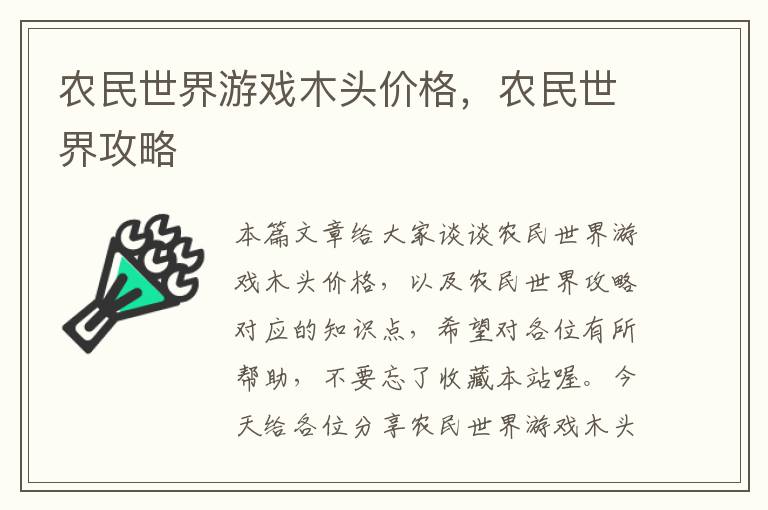 农民世界游戏木头价格，农民世界攻略

本篇文章给大家谈谈农民世界游戏木头价格，以及农民世界攻略对应的知识点，希望对各位有所帮助，不要忘了收藏本站喔。今天给各位分享农民世界游戏木头